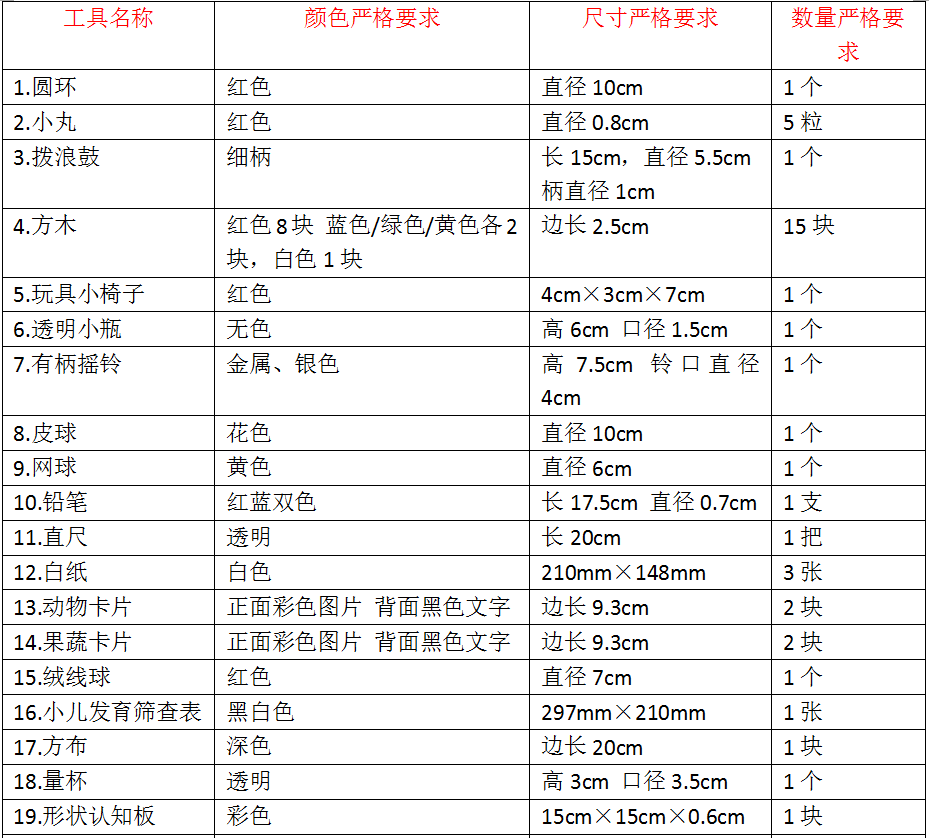 | 工具名称 | 颜色严格要求 | 尺寸严格要求 | 数量严格要求 |
|---|---|---|---|
| 1.圆环 | 红色 | 直径 10cm | 1 个 |
| 2.小丸 | 红色 | 直径 0.8cm | 5 粒 |
| 3.拨浪鼓 | 细柄 | 长 15cm，直径 5.5cm 柄直径 1cm | 1 个 |
| 4.方木 | 红色 8 块 蓝色/绿色/黄色各 2 块，白色 1 块 | 边长 2.5cm | 15 块 |
| 5.玩具小椅子 | 红色 | 4cm×3cm×7cm | 1 个 |
| 6.透明小瓶 | 无色 | 高 6cm 口径 1.5cm | 1 个 |
| 7.有柄摇铃 | 金属、银色 | 高 7.5cm 铃口直径 4cm | 1 个 |
| 8.皮球 | 花色 | 直径 10cm | 1 个 |
| 9.网球 | 黄色 | 直径 6cm | 1 个 |
| 10.铅笔 | 红蓝双色 | 长 17.5cm 直径 0.7cm | 1 支 |
| 11.直尺 | 透明 | 长 20cm | 1 把 |
| 12.白纸 | 白色 | 210mm×148mm | 3 张 |
| 13.动物卡片 | 正面彩色图片 背面黑色文字 | 边长 9.3cm | 2 块 |
| 14.果蔬卡片 | 正面彩色图片 背面黑色文字 | 边长 9.3cm | 2 块 |
| 15.绒线球 | 红色 | 直径 7cm | 1 个 |
| 16.小儿发育筛查表 | 黑白色 | 297mm×210mm | 1 张 |
| 17.方布 | 深色 | 边长 20cm | 1 块 |
| 18.量杯 | 透明 | 高 3cm 口径 3.5cm | 1 个 |
| 19.形状认知板 | 彩色 | 15cm×15cm×0.6cm | 1 块 |